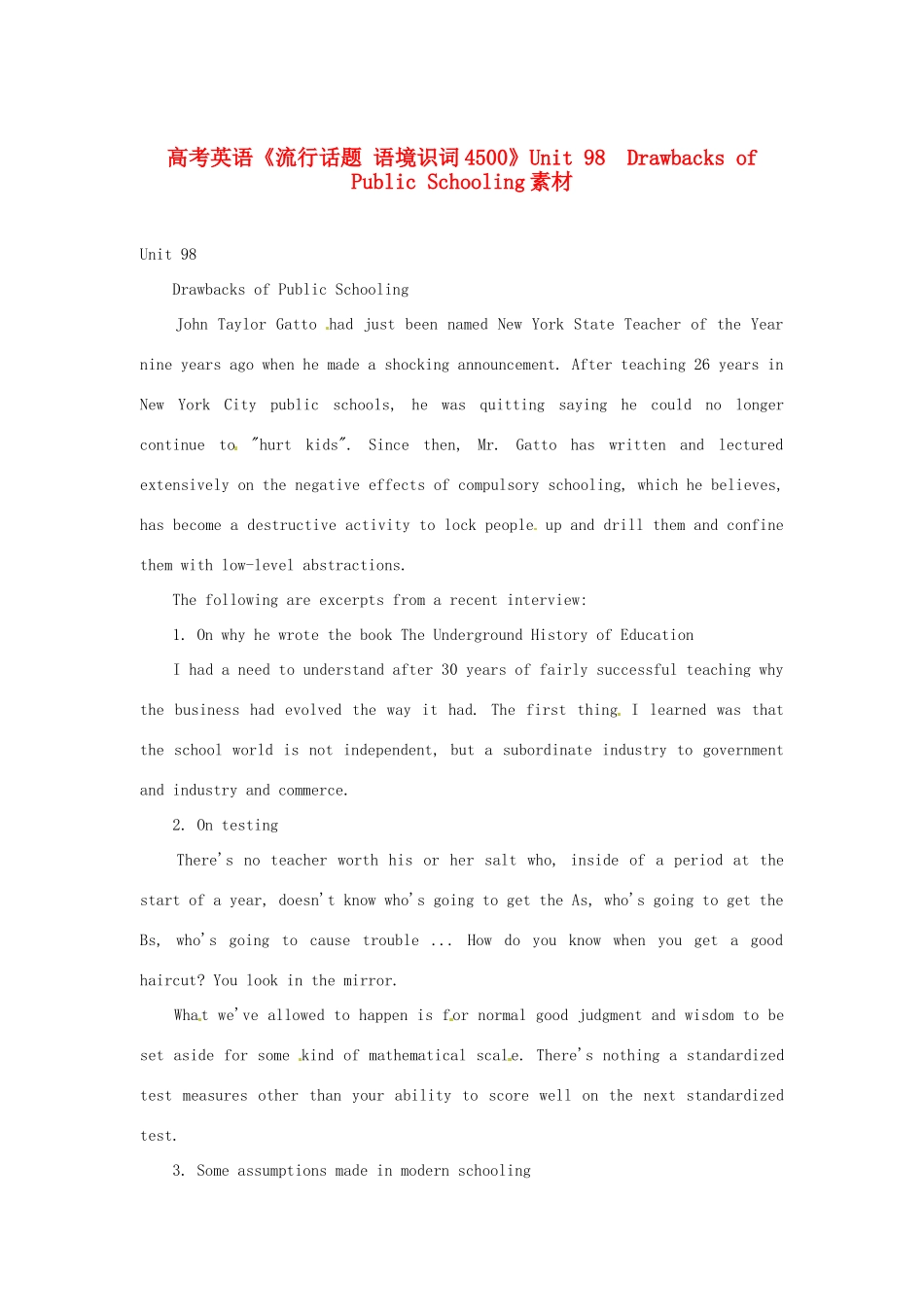 高考英语《流行话题 语境识词4500》Unit 98 Drawbacks of Public Schooling素材

Unit 98

Drawbacks of Public Schooling

John Taylor Gatto had just been named New York State Teacher of the Year nine years ago when he made a shocking announcement. After teaching 26 years in New York City public schools, he was quitting saying he could no longer continue to "hurt kids". Since then, Mr. Gatto has written and lectured extensively on the negative effects of compulsory schooling, which he believes, has become a destructive activity to lock people up and drill them and confine them with low-level abstractions.

The following are excerpts from a recent interview:

1. On why he wrote the book The Underground History of Education

I had a need to understand after 30 years of fairly successful teaching why the business had evolved the way it had. The first thing I learned was that the school world is not independent, but a subordinate industry to government and industry and commerce.

2. On testing

There's no teacher worth his or her salt who, inside of a period at the start of a year, doesn't know who's going to get the As, who's going to get the Bs, who's going to cause trouble ... How do you know when you get a good haircut? You look in the mirror.

What we've allowed to happen is for normal good judgment and wisdom to be set aside for some kind of mathematical scale. There's nothing a standardized test measures other than your ability to score well on the next standardized test.

3. Some assumptions made in modern schooling